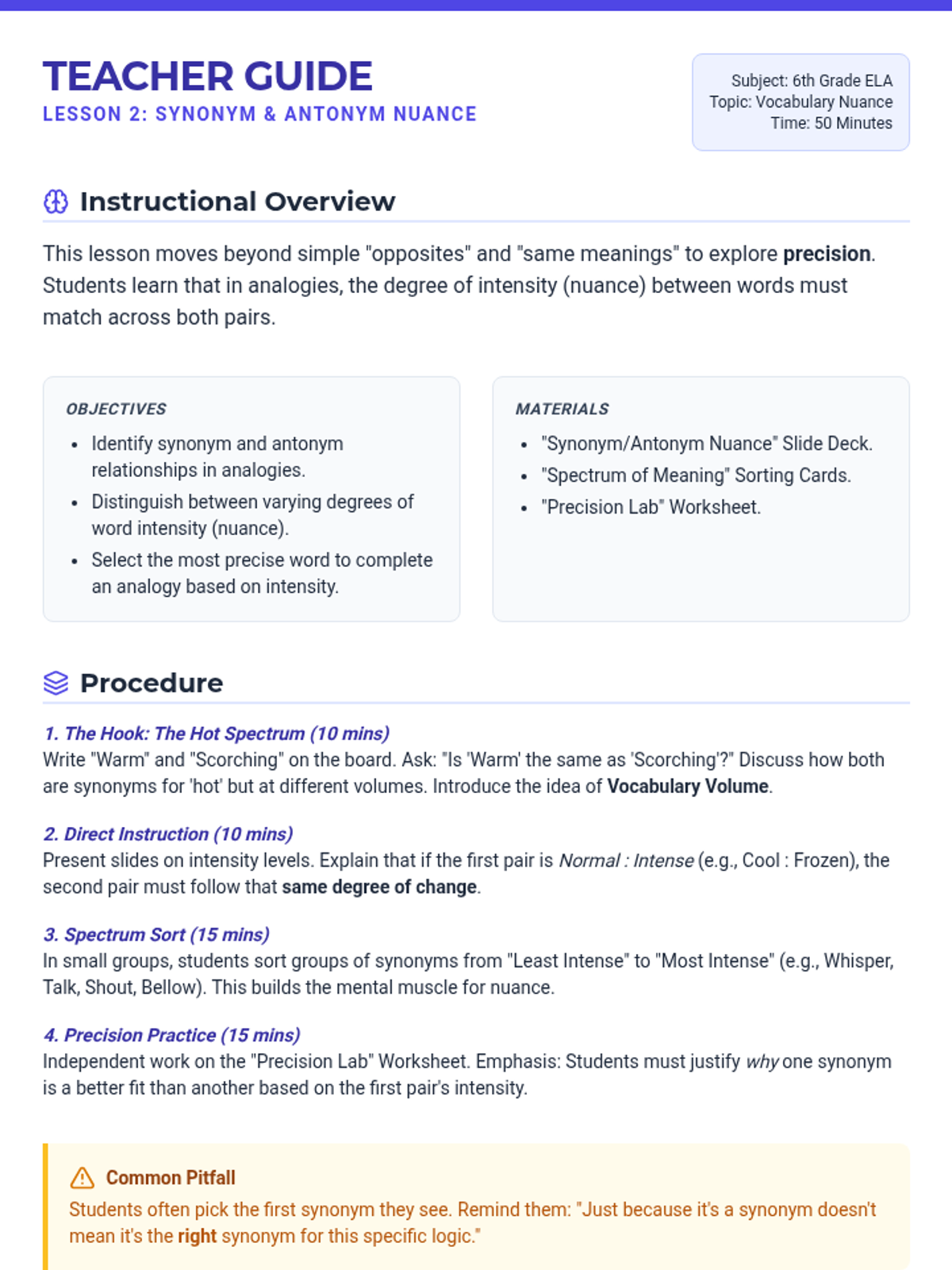 TEACHER GUIDE
LESSON 2: SYNONYM & ANTONYM NUANCE

Subject: 6th Grade ELA
Topic: Vocabulary Nuance
Time: 50 Minutes

Instructional Overview

This lesson moves beyond simple "opposites" and "same meanings" to explore precision. Students learn that in analogies, the degree of intensity (nuance) between words must match across both pairs.

OBJECTIVES
- Identify synonym and antonym relationships in analogies.
- Distinguish between varying degrees of word intensity (nuance).
- Select the most precise word to complete an analogy based on intensity.

MATERIALS
- "Synonym/Antonym Nuance" Slide Deck.
- "Spectrum of Meaning" Sorting Cards.
- "Precision Lab" Worksheet.

Procedure

1. The Hook: The Hot Spectrum (10 mins)
Write "Warm" and "Scorching" on the board. Ask: "Is 'Warm' the same as 'Scorching'?" Discuss how both are synonyms for 'hot' but at different volumes. Introduce the idea of Vocabulary Volume.

2. Direct Instruction (10 mins)
Present slides on intensity levels. Explain that if the first pair is Normal : Intense (e.g., Cool : Frozen), the second pair must follow that same degree of change.

3. Spectrum Sort (15 mins)
In small groups, students sort groups of synonyms from "Least Intense" to "Most Intense" (e.g., Whisper, Talk, Shout, Bellow). This builds the mental muscle for nuance.

4. Precision Practice (15 mins)
Independent work on the "Precision Lab" Worksheet. Emphasis: Students must justify why one synonym is a better fit than another based on the first pair's intensity.

Common Pitfall
Students often pick the first synonym they see. Remind them: "Just because it's a synonym doesn't mean it's the right synonym for this specific logic."